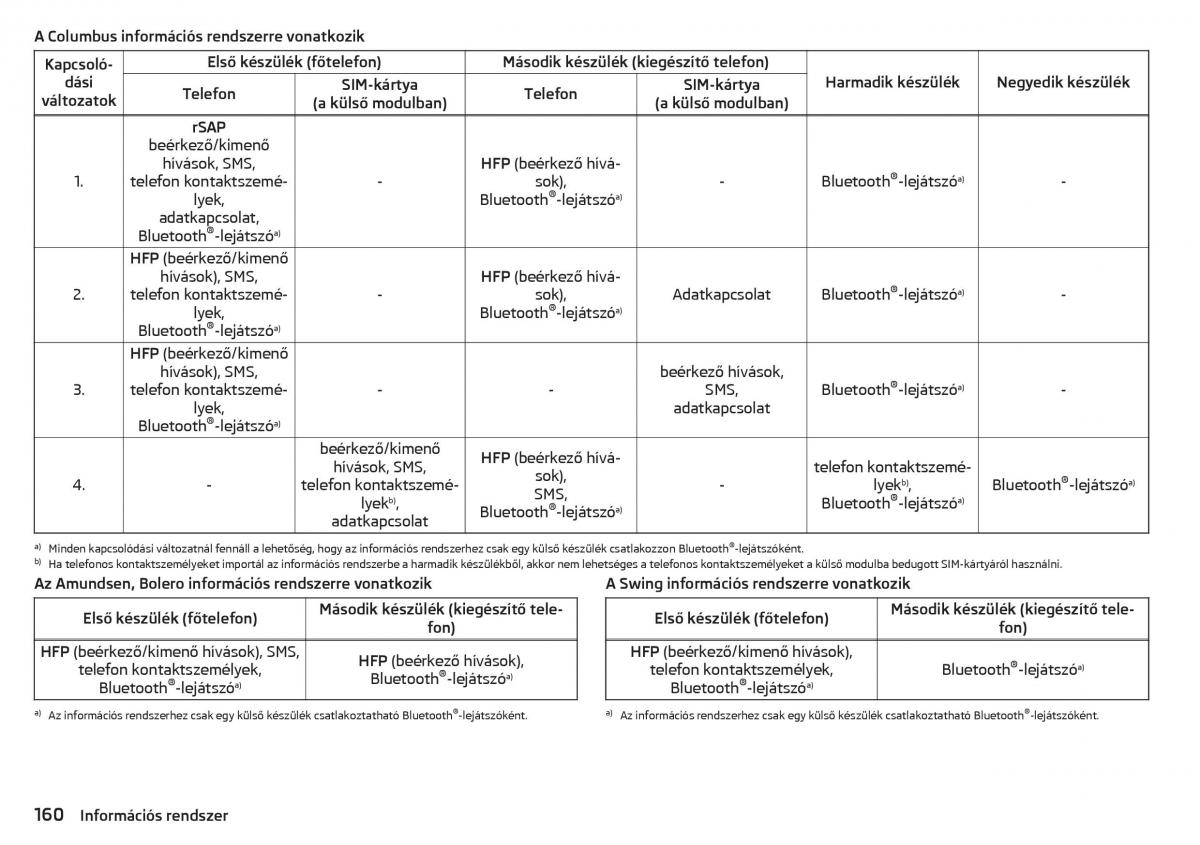 A Columbus információs rendszerre vonatkozik

| Kapcsolódási változatok | Első készülék (főtelefon) Telefon | Első készülék (főtelefon) SIM-kártya (a külső modulban) | Második készülék (kiegészítő telefon) Telefon | Második készülék (kiegészítő telefon) SIM-kártya (a külső modulban) | Harmadik készülék | Negyedik készülék |
|---|---|---|---|---|---|---|
| 1. | rSAP beérkező/kimenő hívások, SMS, telefon kontaktszemélyek, adatkapcsolat, Bluetooth®-lejátszó$^{a)}$ | - | HFP (beérkező hívások), Bluetooth®-lejátszó$^{a)}$ | - | Bluetooth®-lejátszó$^{a)}$ | - |
| 2. | HFP (beérkező/kimenő hívások), SMS, telefon kontaktszemélyek, Bluetooth®-lejátszó$^{a)}$ | - | HFP (beérkező hívások), Bluetooth®-lejátszó$^{a)}$ | Adatkapcsolat | Bluetooth®-lejátszó$^{a)}$ | - |
| 3. | HFP (beérkező/kimenő hívások), SMS, telefon kontaktszemélyek, Bluetooth®-lejátszó$^{a)}$ | - | - | beérkező hívások, SMS, adatkapcsolat | Bluetooth®-lejátszó$^{a)}$ | - |
| 4. | - | beérkező/kimenő hívások, SMS, telefon kontaktszemélyek$^{b)}$, adatkapcsolat | HFP (beérkező hívások), SMS, Bluetooth®-lejátszó$^{a)}$ | - | telefon kontaktszemélyek$^{b)}$, Bluetooth®-lejátszó$^{a)}$ | Bluetooth®-lejátszó$^{a)}$ |

$^{a)}$ Minden kapcsolódási változatnál fennáll a lehetőség, hogy az információs rendszerhez csak egy külső készülék csatlakozzon Bluetooth®-lejátszóként.
$^{b)}$ Ha telefonos kontaktszemélyeket importál az információs rendszerbe a harmadik készülékből, akkor nem lehetséges a telefonos kontaktszemélyeket a külső modulba bedugott SIM-kártyáról használni.

Az Amundsen, Bolero információs rendszerre vonatkozik

| Első készülék (főtelefon) | Második készülék (kiegészítő telefon) |
|---|---|
| HFP (beérkező/kimenő hívások), SMS, telefon kontaktszemélyek, Bluetooth®-lejátszó$^{a)}$ | HFP (beérkező hívások), Bluetooth®-lejátszó$^{a)}$ |

$^{a)}$ Az információs rendszerhez csak egy külső készülék csatlakoztatható Bluetooth®-lejátszóként.

A Swing információs rendszerre vonatkozik

| Első készülék (főtelefon) | Második készülék (kiegészítő telefon) |
|---|---|
| HFP (beérkező/kimenő hívások), telefon kontaktszemélyek, Bluetooth®-lejátszó$^{a)}$ | Bluetooth®-lejátszó$^{a)}$ |

$^{a)}$ Az információs rendszerhez csak egy külső készülék csatlakoztatható Bluetooth®-lejátszóként.

160 Információs rendszer